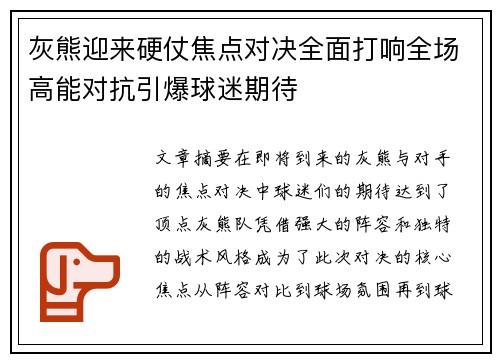 灰熊迎来硬仗焦点对决全面打响全场高能对抗引爆球迷期待

文章摘要在即将到来的灰熊与对手的焦点对决中球迷们的期待达到了顶点灰熊队凭借强大的阵容和独特的战术风格成为了此次对决的核心焦点从阵容对比到球场氛围再到球